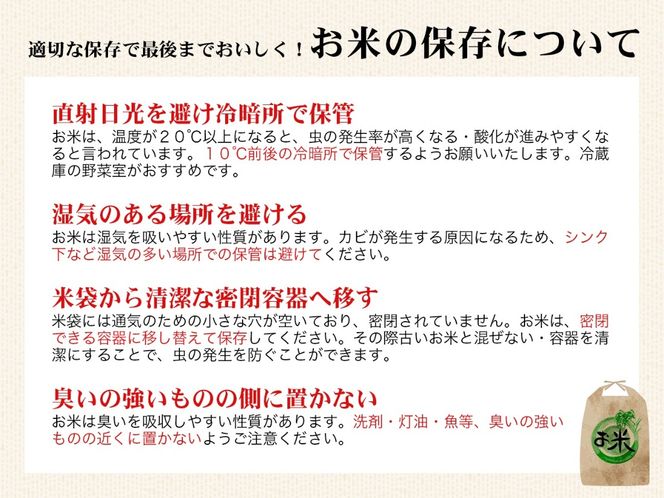 適切な保存で最後までおいしく！お米の保存について

直射日光を避け冷暗所で保管
お米は、温度が２０℃以上になると、虫の発生率が高くなる・酸化が進みやすくなると言われています。１０℃前後の冷暗所で保管するようお願いいたします。冷蔵庫の野菜室がおすすめです。

湿気のある場所を避ける
お米は湿気を吸いやすい性質があります。カビが発生する原因になるため、シンク下など湿気の多い場所での保管は避けてください。

米袋から清潔な密閉容器へ移す
米袋には通気のための小さな穴が空いており、密閉されていません。お米は、密閉できる容器に移し替えて保存してください。その際古いお米と混ぜない・容器を清潔にすることで、虫の発生を防ぐことができます。

臭いの強いものの側に置かない
お米は臭いを吸収しやすい性質があります。洗剤・灯油・魚等、臭いの強いものの近くに置かないようご注意ください。

お米